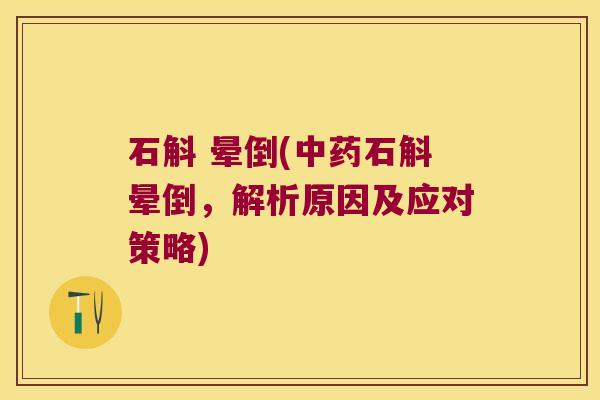 石斛 晕倒(中药石斛晕倒，解析原因及应对策略)